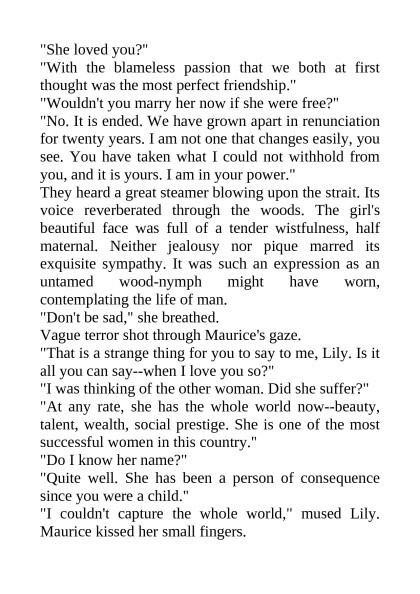 "She loved you?"
"With the blameless passion that we both at first thought was the most perfect friendship."
"Wouldn't you marry her now if she were free?"
"No. It is ended. We have grown apart in renunciation for twenty years. I am not one that changes easily, you see. You have taken what I could not withhold from you, and it is yours. I am in your power."
They heard a great steamer blowing upon the strait. Its voice reverberated through the woods. The girl's beautiful face was full of a tender wistfulness, half maternal. Neither jealousy nor pique marred its exquisite sympathy. It was such an expression as an untamed wood-nymph might have worn, contemplating the life of man.
"Don't be sad," she breathed.
Vague terror shot through Maurice's gaze.
"That is a strange thing for you to say to me, Lily. Is it all you can say--when I love you so?"
"I was thinking of the other woman. Did she suffer?"
"At any rate, she has the whole world now--beauty, talent, wealth, social prestige. She is one of the most successful women in this country."
"Do I know her name?"
"Quite well. She has been a person of consequence since you were a child."
"I couldn't capture the whole world," mused Lily. Maurice kissed her small fingers.